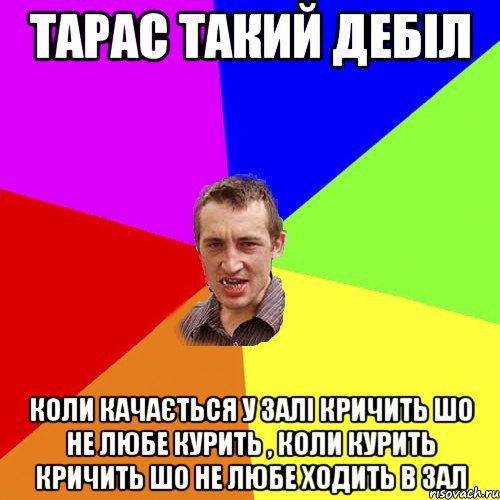 ТАРАС ТАКИЙ ДЕБІЛ

КОЛИ КАЧАЄТЬСЯ У ЗАЛІ КРИЧИТЬ ШО НЕ ЛЮБЕ КУРИТЬ , КОЛИ КУРИТЬ КРИЧИТЬ ШО НЕ ЛЮБЕ ХОДИТЬ В ЗАЛ

risovach.ru